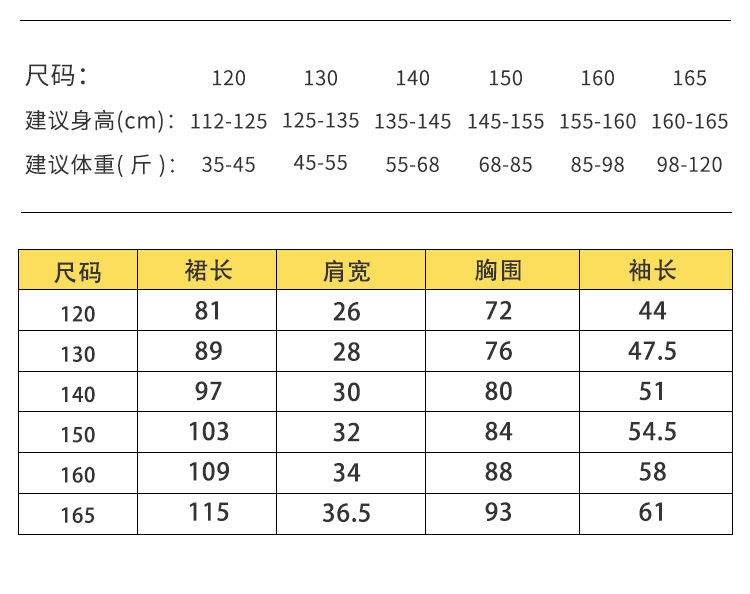 | 尺码： | 120 | 130 | 140 | 150 | 160 | 165 |
|---|---|---|---|---|---|---|
| 建议身高(cm)： | 112-125 | 125-135 | 135-145 | 145-155 | 155-160 | 160-165 |
| 建议体重( 斤 )： | 35-45 | 45-55 | 55-68 | 68-85 | 85-98 | 98-120 |

| 尺码 | 裙长 | 肩宽 | 胸围 | 袖长 |
|---|---|---|---|---|
| 120 | 81 | 26 | 72 | 44 |
| 130 | 89 | 28 | 76 | 47.5 |
| 140 | 97 | 30 | 80 | 51 |
| 150 | 103 | 32 | 84 | 54.5 |
| 160 | 109 | 34 | 88 | 58 |
| 165 | 115 | 36.5 | 93 | 61 |